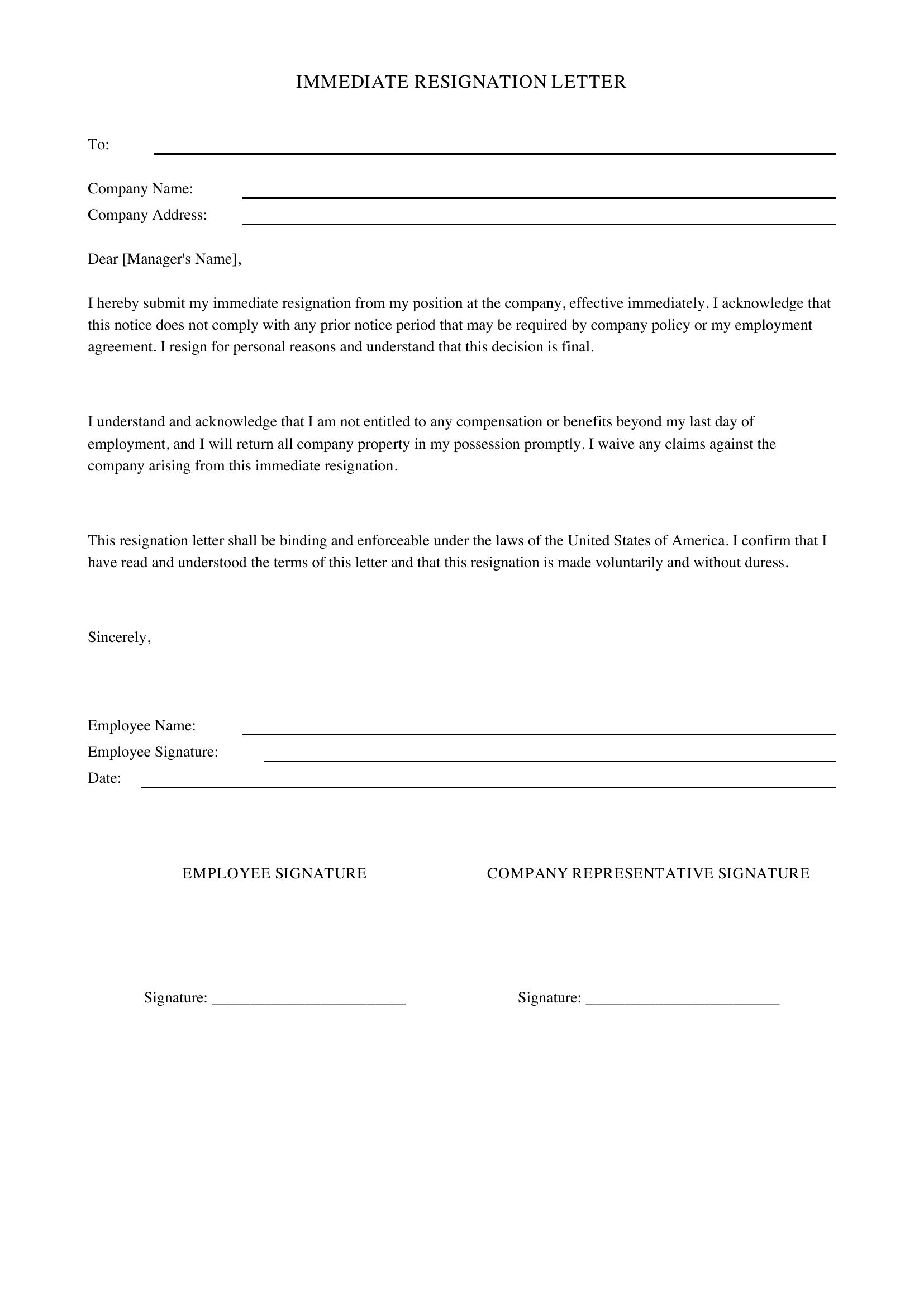 IMMEDIATE RESIGNATION LETTER

To: ____

Company Name: ____
Company Address: ____

Dear [Manager's Name],

I hereby submit my immediate resignation from my position at the company, effective immediately. I acknowledge that this notice does not comply with any prior notice period that may be required by company policy or my employment agreement. I resign for personal reasons and understand that this decision is final.

I understand and acknowledge that I am not entitled to any compensation or benefits beyond my last day of employment, and I will return all company property in my possession promptly. I waive any claims against the company arising from this immediate resignation.

This resignation letter shall be binding and enforceable under the laws of the United States of America. I confirm that I have read and understood the terms of this letter and that this resignation is made voluntarily and without duress.

Sincerely,

Employee Name: ____
Employee Signature: ____
Date: ____

EMPLOYEE SIGNATURE

Signature: ____

COMPANY REPRESENTATIVE SIGNATURE

Signature: ____